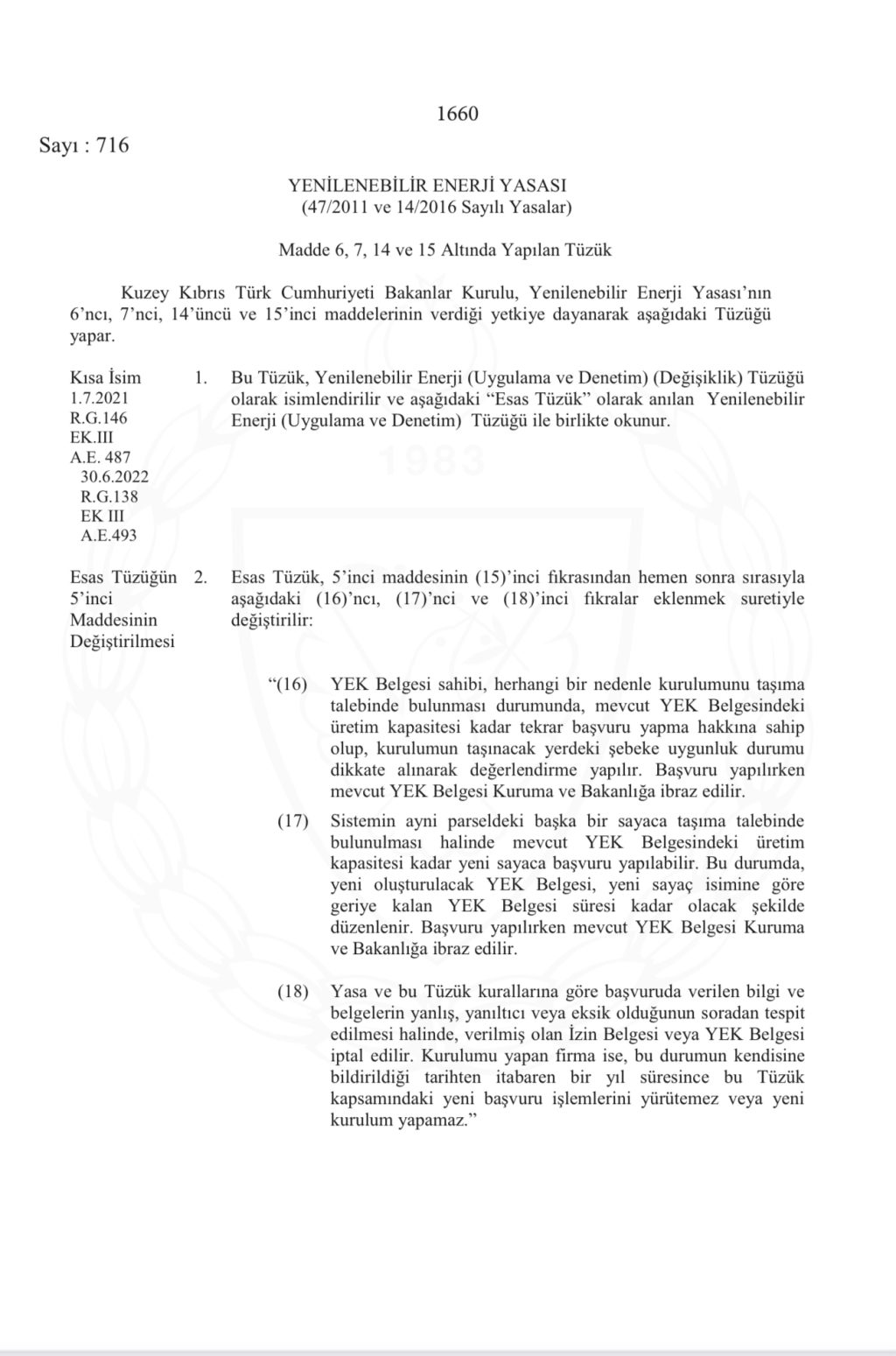 1660

Sayı : 716

YENİLENEBİLİR ENERJİ YASASI
(47/2011 ve 14/2016 Sayılı Yasalar)

Madde 6, 7, 14 ve 15 Altında Yapılan Tüzük

Kuzey Kıbrıs Türk Cumhuriyeti Bakanlar Kurulu, Yenilenebilir Enerji Yasası'nın 6'ncı, 7'nci, 14'üncü ve 15'inci maddelerinin verdiği yetkiye dayanarak aşağıdaki Tüzüğü yapar.

Kısa İsim
1.7.2021
R.G.146
EK.III
A.E. 487
30.6.2022
R.G.138
EK III
A.E.493

1. Bu Tüzük, Yenilenebilir Enerji (Uygulama ve Denetim) (Değişiklik) Tüzüğü olarak isimlendirilir ve aşağıdaki "Esas Tüzük" olarak anılan Yenilenebilir Enerji (Uygulama ve Denetim) Tüzüğü ile birlikte okunur.

Esas Tüzüğün 5'inci Maddesinin Değiştirilmesi

2. Esas Tüzük, 5'inci maddesinin (15)'inci fıkrasından hemen sonra sırasıyla aşağıdaki (16)'ncı, (17)'nci ve (18)'inci fıkralar eklenmek suretiyle değiştirilir:

"(16) YEK Belgesi sahibi, herhangi bir nedenle kurulumunu taşıma talebinde bulunması durumunda, mevcut YEK Belgesindeki üretim kapasitesi kadar tekrar başvuru yapma hakkına sahip olup, kurulumun taşınacak yerdeki şebeke uygunluk durumu dikkate alınarak değerlendirme yapılır. Başvuru yapılırken mevcut YEK Belgesi Kuruma ve Bakanlığa ibraz edilir.

(17) Sistemin ayni parseldeki başka bir sayaca taşıma talebinde bulunulması halinde mevcut YEK Belgesindeki üretim kapasitesi kadar yeni sayaca başvuru yapılabilir. Bu durumda, yeni oluşturulacak YEK Belgesi, yeni sayaç isimine göre geriye kalan YEK Belgesi süresi kadar olacak şekilde düzenlenir. Başvuru yapılırken mevcut YEK Belgesi Kuruma ve Bakanlığa ibraz edilir.

(18) Yasa ve bu Tüzük kurallarına göre başvuruda verilen bilgi ve belgelerin yanlış, yanıltıcı veya eksik olduğunun soradan tespit edilmesi halinde, verilmiş olan İzin Belgesi veya YEK Belgesi iptal edilir. Kurulumu yapan firma ise, bu durumun kendisine bildirildiği tarihten itabaren bir yıl süresince bu Tüzük kapsamındaki yeni başvuru işlemlerini yürütemez veya yeni kurulum yapamaz."